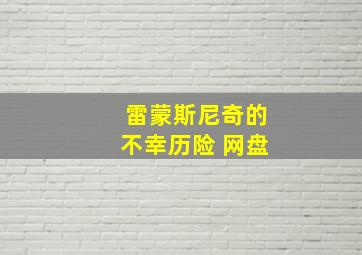 雷蒙斯尼奇的
不幸历险 网盘